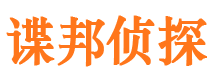 谍邦侦探